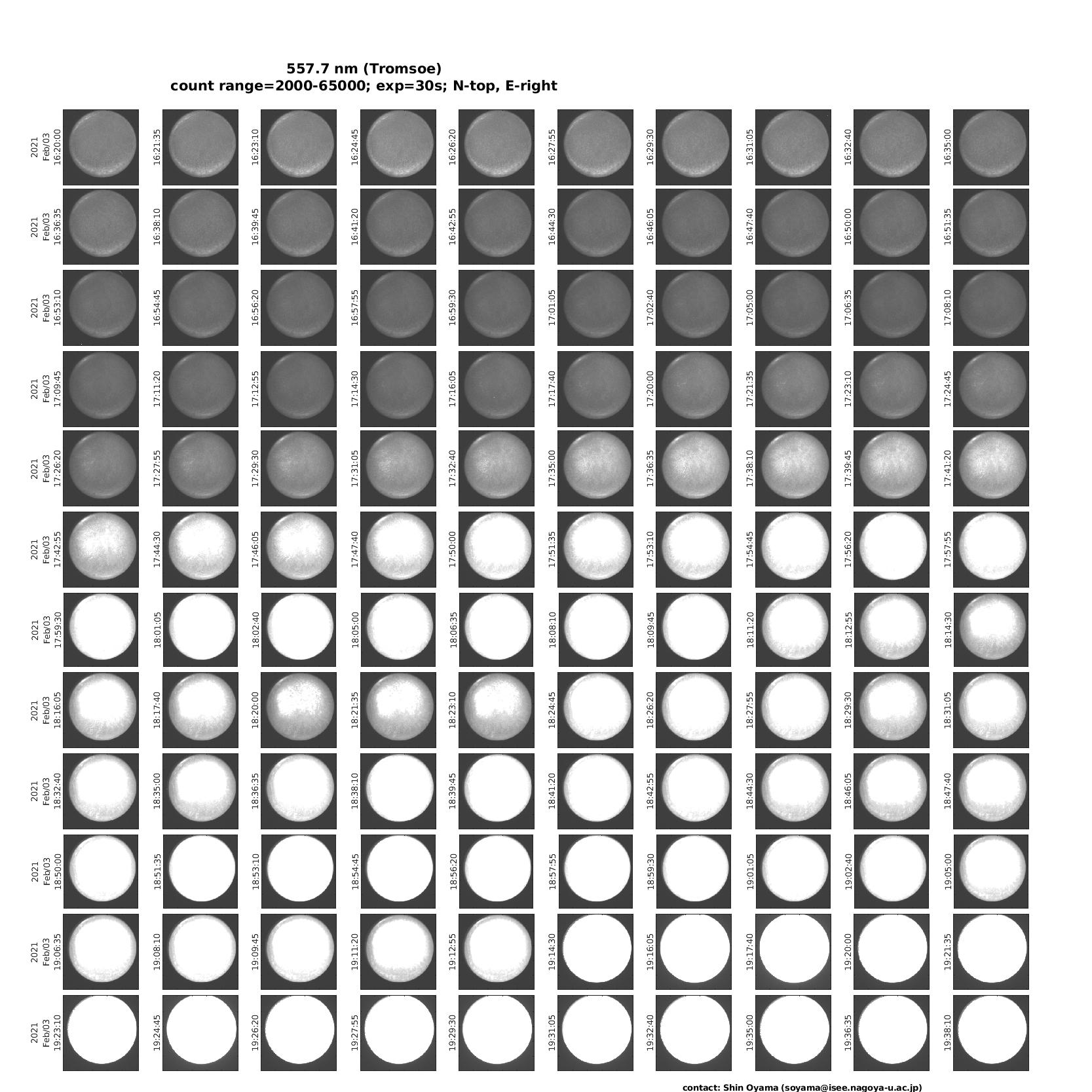 557.7 nm (Tromsoe)
count range=2000-65000; exp=30s; N-top, E-right

2021 Feb/03 16:20:00
16:21:35
16:23:10
16:24:45
16:26:20
16:27:55
16:29:30
16:31:05
16:32:40
16:35:00

2021 Feb/03 16:36:35
16:38:10
16:39:45
16:41:20
16:42:55
16:44:30
16:46:05
16:47:40
16:50:00
16:51:35

2021 Feb/03 16:53:10
16:54:45
16:56:20
16:57:55
16:59:30
17:01:05
17:02:40
17:05:00
17:06:35
17:08:10

2021 Feb/03 17:09:45
17:11:20
17:12:55
17:14:30
17:16:05
17:17:40
17:20:00
17:21:35
17:23:10
17:24:45

2021 Feb/03 17:26:20
17:27:55
17:29:30
17:31:05
17:32:40
17:35:00
17:36:35
17:38:10
17:39:45
17:41:20

2021 Feb/03 17:42:55
17:44:30
17:46:05
17:47:40
17:50:00
17:51:35
17:53:10
17:54:45
17:56:20
17:57:55

2021 Feb/03 17:59:30
18:01:05
18:02:40
18:05:00
18:06:35
18:08:10
18:09:45
18:11:20
18:12:55
18:14:30

2021 Feb/03 18:16:05
18:17:40
18:20:00
18:21:35
18:23:10
18:24:45
18:26:20
18:27:55
18:29:30
18:31:05

2021 Feb/03 18:32:40
18:35:00
18:36:35
18:38:10
18:39:45
18:41:20
18:42:55
18:44:30
18:46:05
18:47:40

2021 Feb/03 18:50:00
18:51:35
18:53:10
18:54:45
18:56:20
18:57:55
18:59:30
19:01:05
19:02:40
19:05:00

2021 Feb/03 19:06:35
19:08:10
19:09:45
19:11:20
19:12:55
19:14:30
19:16:05
19:17:40
19:20:00
19:21:35

2021 Feb/03 19:23:10
19:24:45
19:26:20
19:27:55
19:29:30
19:31:05
19:32:40
19:35:00
19:36:35
19:38:10

contact: Shin Oyama (soyama@isee.nagoya-u.ac.jp)